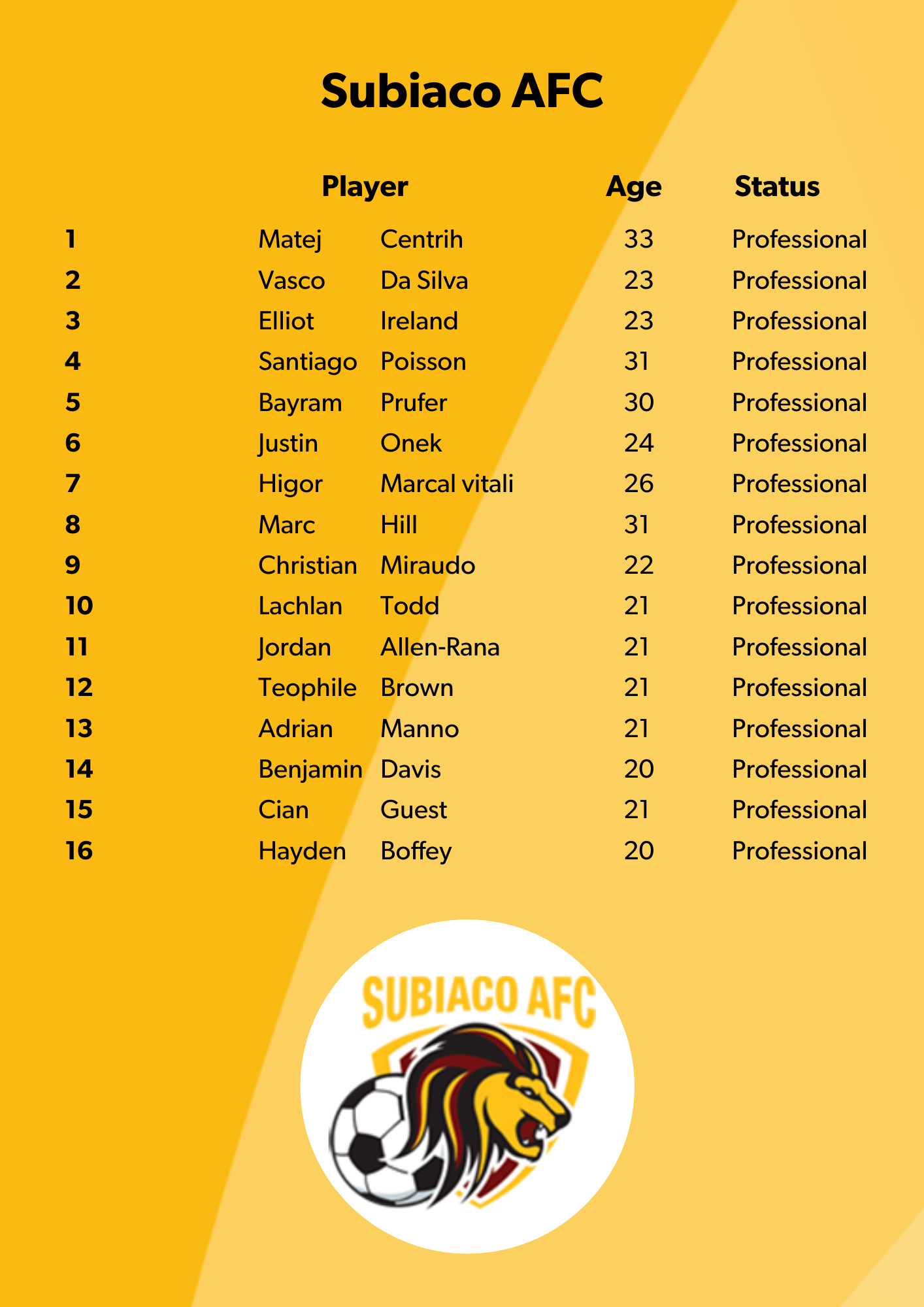 Subiaco AFC

|  | Player |  | Age | Status |
|---|---|---|---|---|
| 1 | Matej | Centrih | 33 | Professional |
| 2 | Vasco | Da Silva | 23 | Professional |
| 3 | Elliot | Ireland | 23 | Professional |
| 4 | Santiago | Poisson | 31 | Professional |
| 5 | Bayram | Prufer | 30 | Professional |
| 6 | Justin | Onek | 24 | Professional |
| 7 | Higor | Marcal vitali | 26 | Professional |
| 8 | Marc | Hill | 31 | Professional |
| 9 | Christian | Miraudo | 22 | Professional |
| 10 | Lachlan | Todd | 21 | Professional |
| 11 | Jordan | Allen-Rana | 21 | Professional |
| 12 | Teophile | Brown | 21 | Professional |
| 13 | Adrian | Manno | 21 | Professional |
| 14 | Benjamin | Davis | 20 | Professional |
| 15 | Cian | Guest | 21 | Professional |
| 16 | Hayden | Boffey | 20 | Professional |

SUBIACO AFC